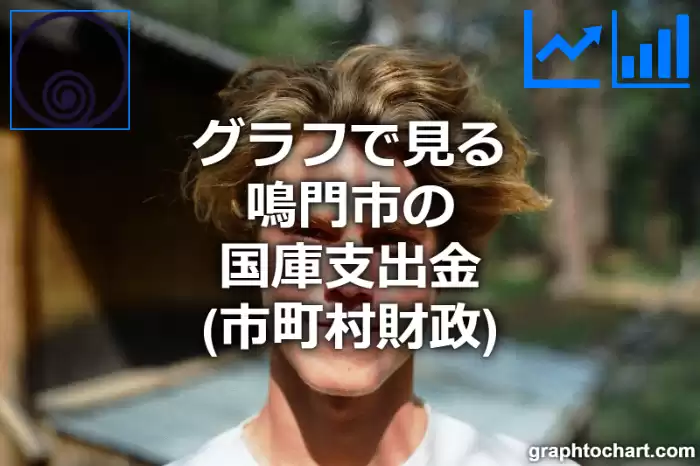 グラフで見る
鳴門市の
国庫支出金
(市町村財政)

graphtochart.com